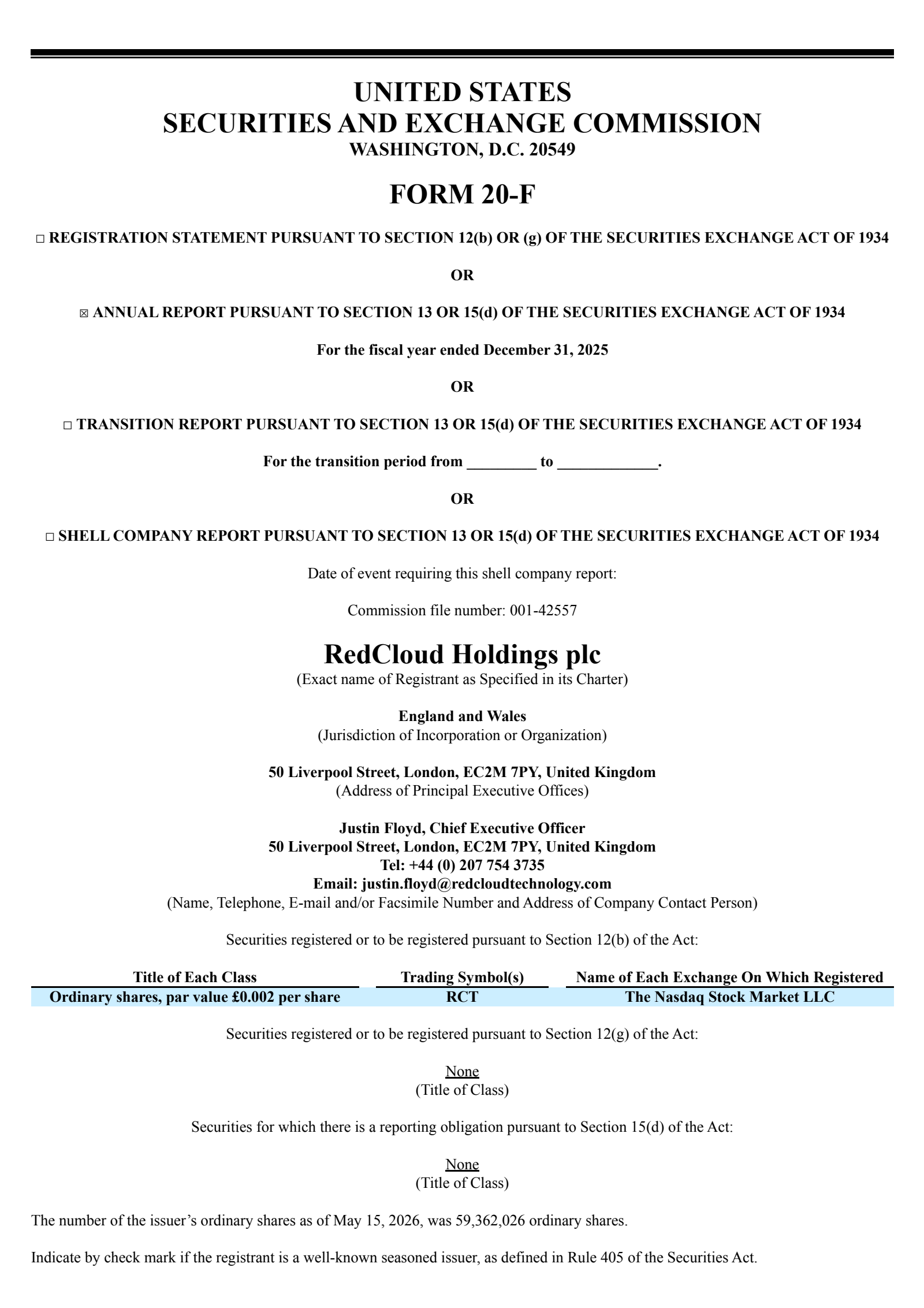 UNITED STATES
SECURITIES AND EXCHANGE COMMISSION
WASHINGTON, D.C. 20549

FORM 20-F

☐ REGISTRATION STATEMENT PURSUANT TO SECTION 12(b) OR (g) OF THE SECURITIES EXCHANGE ACT OF 1934

OR

☒ ANNUAL REPORT PURSUANT TO SECTION 13 OR 15(d) OF THE SECURITIES EXCHANGE ACT OF 1934

For the fiscal year ended December 31, 2025

OR

☐ TRANSITION REPORT PURSUANT TO SECTION 13 OR 15(d) OF THE SECURITIES EXCHANGE ACT OF 1934

For the transition period from _________ to _____________.

OR

☐ SHELL COMPANY REPORT PURSUANT TO SECTION 13 OR 15(d) OF THE SECURITIES EXCHANGE ACT OF 1934

Date of event requiring this shell company report:

Commission file number: 001-42557

RedCloud Holdings plc
(Exact name of Registrant as Specified in its Charter)

England and Wales
(Jurisdiction of Incorporation or Organization)

50 Liverpool Street, London, EC2M 7PY, United Kingdom
(Address of Principal Executive Offices)

Justin Floyd, Chief Executive Officer
50 Liverpool Street, London, EC2M 7PY, United Kingdom
Tel: +44 (0) 207 754 3735
Email: justin.floyd@redcloudtechnology.com
(Name, Telephone, E-mail and/or Facsimile Number and Address of Company Contact Person)

Securities registered or to be registered pursuant to Section 12(b) of the Act:

| Title of Each Class | Trading Symbol(s) | Name of Each Exchange On Which Registered |
|---|---|---|
| Ordinary shares, par value £0.002 per share | RCT | The Nasdaq Stock Market LLC |

Securities registered or to be registered pursuant to Section 12(g) of the Act:

None
(Title of Class)

Securities for which there is a reporting obligation pursuant to Section 15(d) of the Act:

None
(Title of Class)

The number of the issuer's ordinary shares as of May 15, 2026, was 59,362,026 ordinary shares.

Indicate by check mark if the registrant is a well-known seasoned issuer, as defined in Rule 405 of the Securities Act.